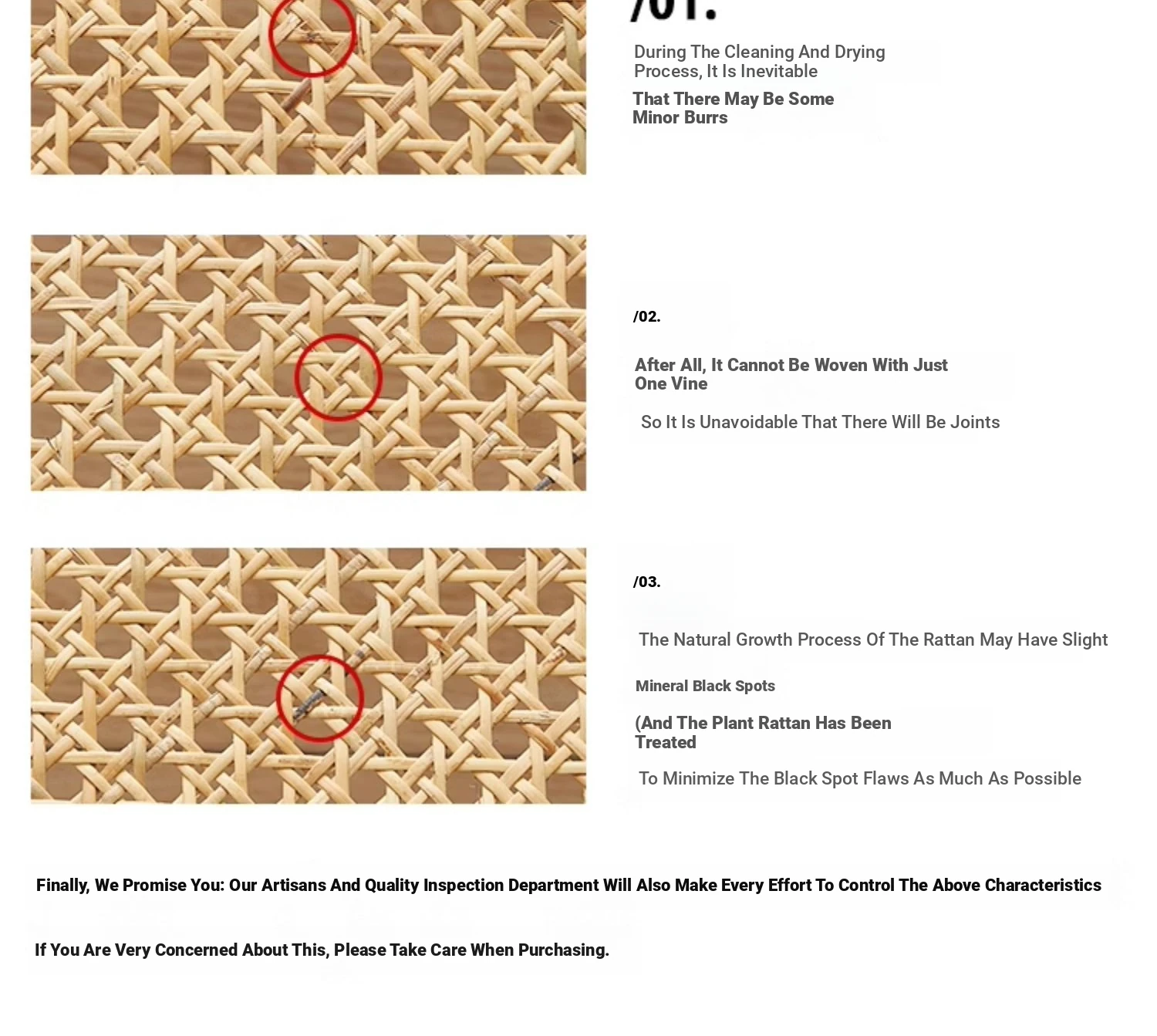 /01.

During The Cleaning And Drying Process, It Is Inevitable

That There May Be Some Minor Burrs

/02.

After All, It Cannot Be Woven With Just One Vine

So It Is Unavoidable That There Will Be Joints

/03.

The Natural Growth Process Of The Rattan May Have Slight

Mineral Black Spots

(And The Plant Rattan Has Been Treated

To Minimize The Black Spot Flaws As Much As Possible

Finally, We Promise You: Our Artisans And Quality Inspection Department Will Also Make Every Effort To Control The Above Characteristics

If You Are Very Concerned About This, Please Take Care When Purchasing.